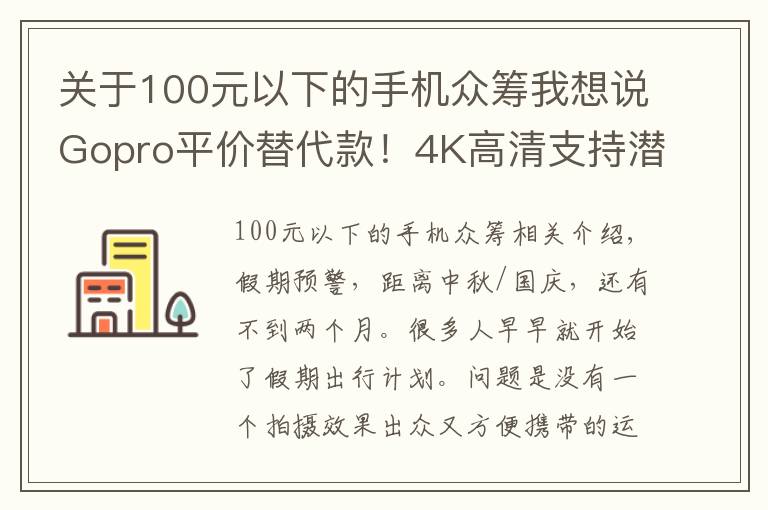 关于100元以下的手机众筹我想说Gopro平价替代款！4K高清支持潜

100元以下的手机众筹相关介绍，假期预警，距离中秋/国庆，还有不到两个月。很多人早早就开始了假期出行计划。问题是没有一个拍摄效果出众又方便携带的运